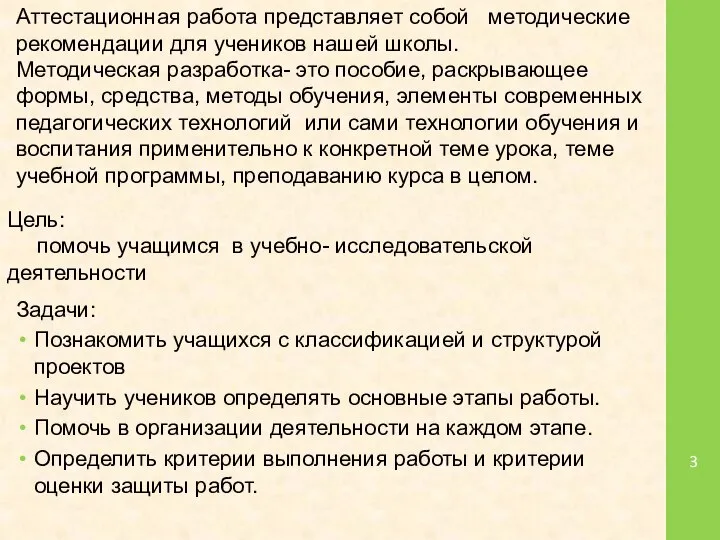 Аттестационная работа представляет собой методические рекомендации для учеников нашей школы.
Методическая разработка- это пособие, раскрывающее формы, средства, методы обучения, элементы современных педагогических технологий или сами технологии обучения и воспитания применительно к конкретной теме урока, теме учебной программы, преподаванию курса в целом.

Цель:
помочь учащимся в учебно- исследовательской деятельности

Задачи:
• Познакомить учащихся с классификацией и структурой проектов
• Научить учеников определять основные этапы работы.
• Помочь в организации деятельности на каждом этапе.
• Определить критерии выполнения работы и критерии оценки защиты работ.

3